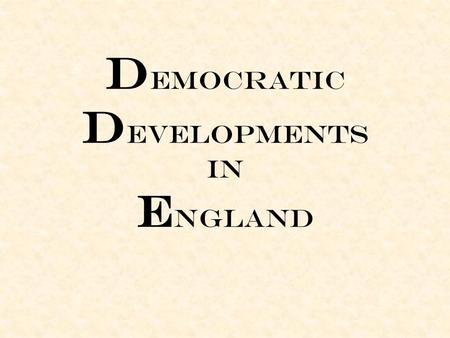 Democratic Developments in England